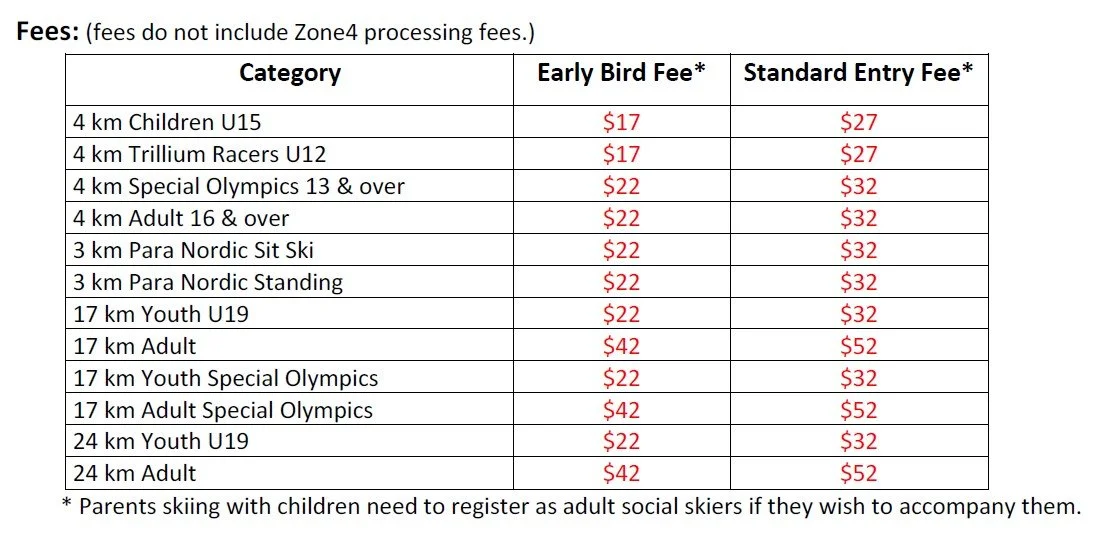 Fees: (fees do not include Zone4 processing fees.)

| Category | Early Bird Fee* | Standard Entry Fee* |
|---|---|---|
| 4 km Children U15 | $17 | $27 |
| 4 km Trillium Racers U12 | $17 | $27 |
| 4 km Special Olympics 13 & over | $22 | $32 |
| 4 km Adult 16 & over | $22 | $32 |
| 3 km Para Nordic Sit Ski | $22 | $32 |
| 3 km Para Nordic Standing | $22 | $32 |
| 17 km Youth U19 | $22 | $32 |
| 17 km Adult | $42 | $52 |
| 17 km Youth Special Olympics | $22 | $32 |
| 17 km Adult Special Olympics | $42 | $52 |
| 24 km Youth U19 | $22 | $32 |
| 24 km Adult | $42 | $52 |

* Parents skiing with children need to register as adult social skiers if they wish to accompany them.